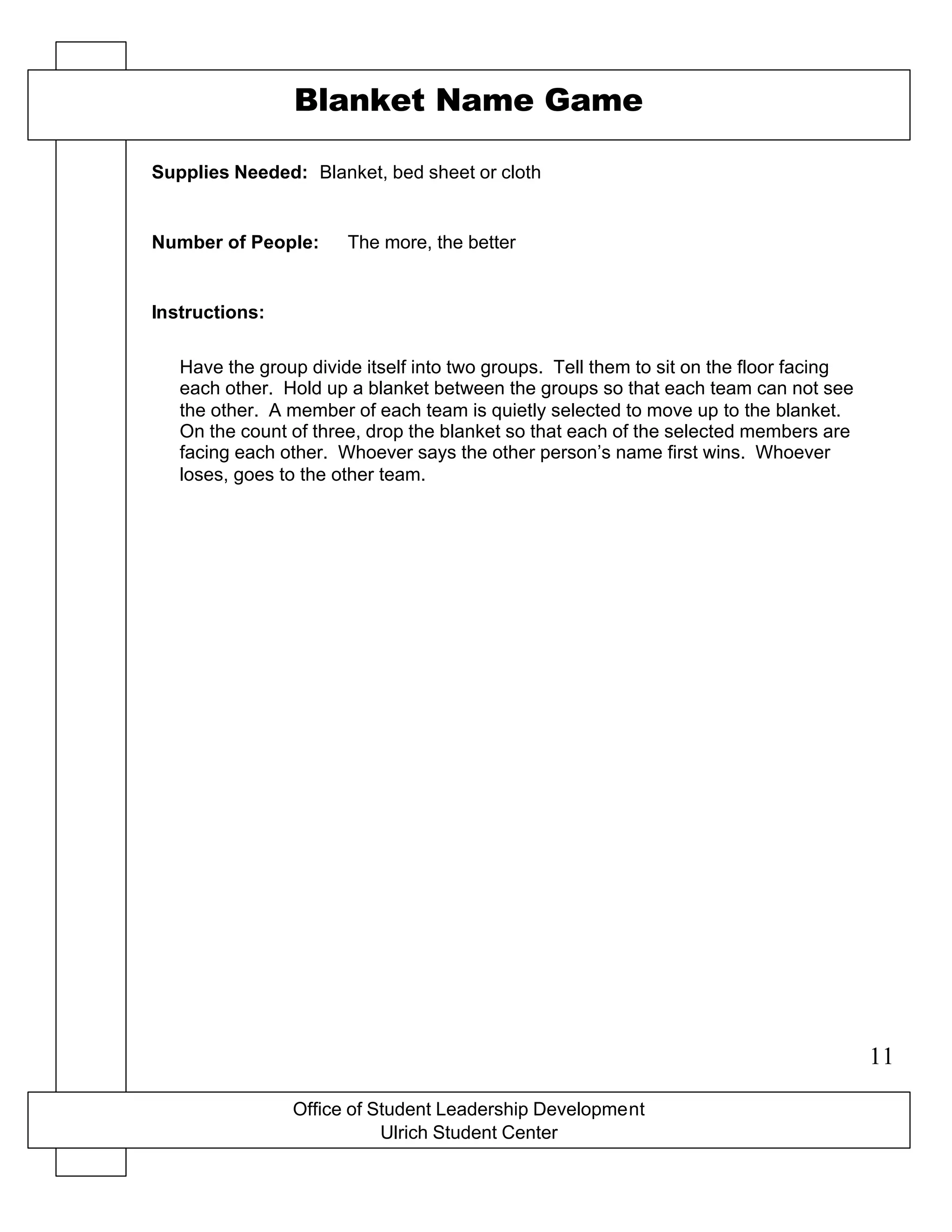 Blanket Name Game

Supplies Needed: Blanket, bed sheet or cloth

Number of People: The more, the better

Instructions:

Have the group divide itself into two groups. Tell them to sit on the floor facing each other. Hold up a blanket between the groups so that each team can not see the other. A member of each team is quietly selected to move up to the blanket. On the count of three, drop the blanket so that each of the selected members are facing each other. Whoever says the other person's name first wins. Whoever loses, goes to the other team.

11

Office of Student Leadership Development
Ulrich Student Center